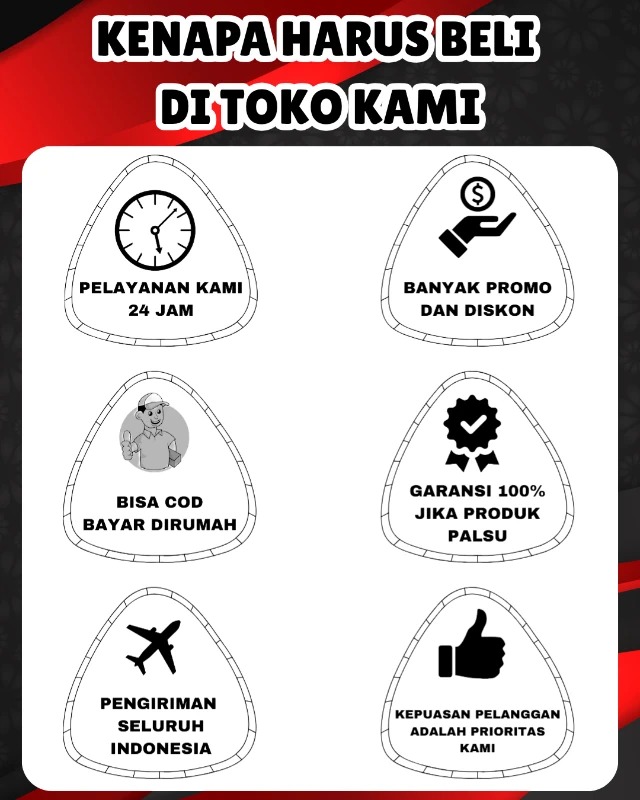 KENAPA HARUS BELI DI TOKO KAMI

PELAYANAN KAMI 24 JAM

BANYAK PROMO DAN DISKON

BISA COD BAYAR DIRUMAH

GARANSI 100% JIKA PRODUK PALSU

PENGIRIMAN SELURUH INDONESIA

KEPUASAN PELANGGAN ADALAH PRIORITAS KAMI